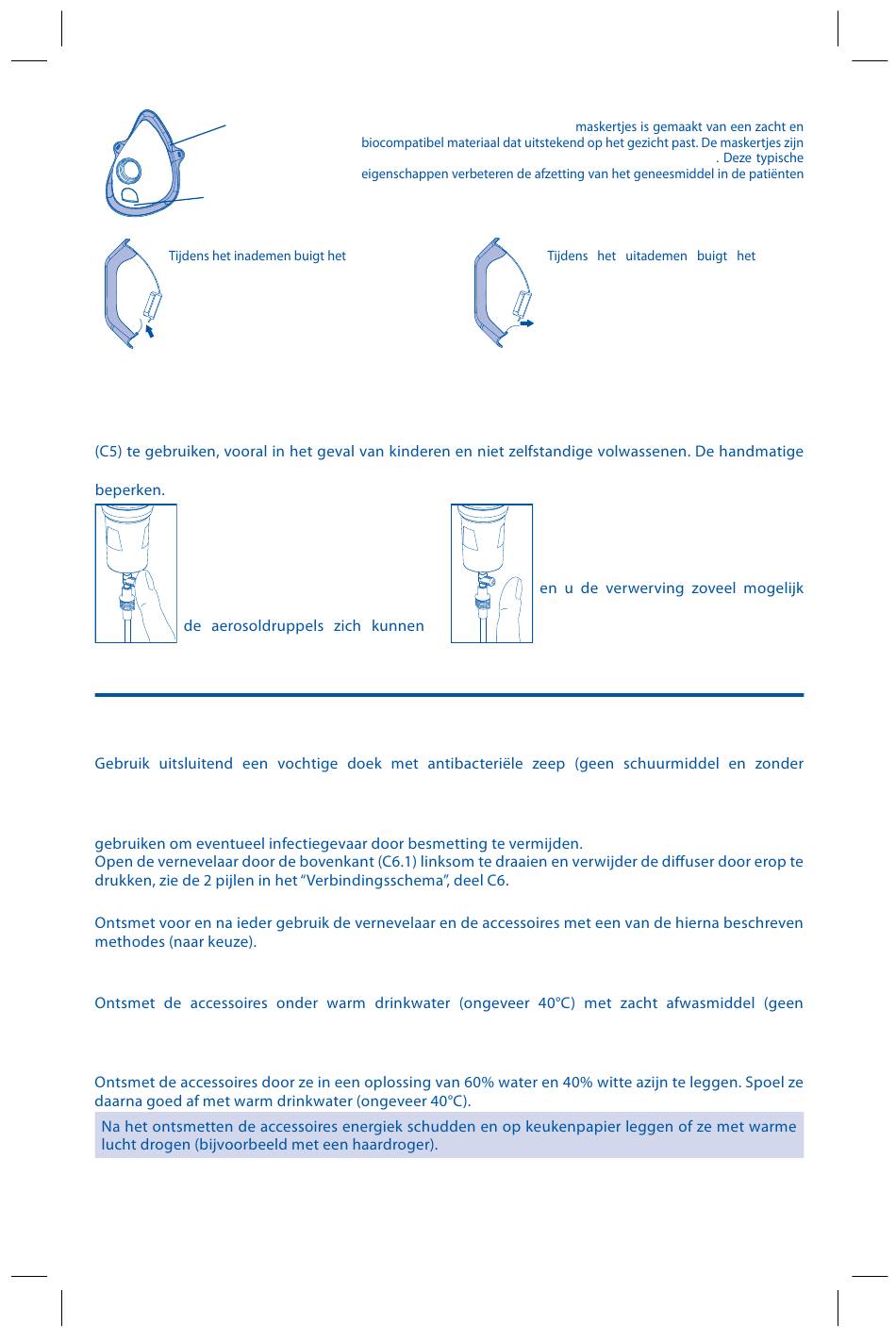 maskertjes is gemaakt van een zacht en biocompatibel materiaal dat uitstekend op het gezicht past. De maskertjes zijn . Deze typische eigenschappen verbeteren de afzetting van het geneesmiddel in de patiënten

Tijdens het inademen buigt het

Tijdens het uitademen buigt het

(C5) te gebruiken, vooral in het geval van kinderen en niet zelfstandige volwassenen. De handmatige

beperken.

de aerosoldruppels zich kunnen

en u de verwerving zoveel mogelijk

Gebruik uitsluitend een vochtige doek met antibacteriële zeep (geen schuurmiddel en zonder

gebruiken om eventueel infectiegevaar door besmetting te vermijden.
Open de vernevelaar door de bovenkant (C6.1) linksom te draaien en verwijder de diffuser door erop te drukken, zie de 2 pijlen in het "Verbindingsschema", deel C6.

Ontsmet voor en na ieder gebruik de vernevelaar en de accessoires met een van de hierna beschreven methodes (naar keuze).

Ontsmet de accessoires onder warm drinkwater (ongeveer 40°C) met zacht afwasmiddel (geen

Ontsmet de accessoires door ze in een oplossing van 60% water en 40% witte azijn te leggen. Spoel ze daarna goed af met warm drinkwater (ongeveer 40°C).

Na het ontsmetten de accessoires energiek schudden en op keukenpapier leggen of ze met warme lucht drogen (bijvoorbeeld met een haardroger).